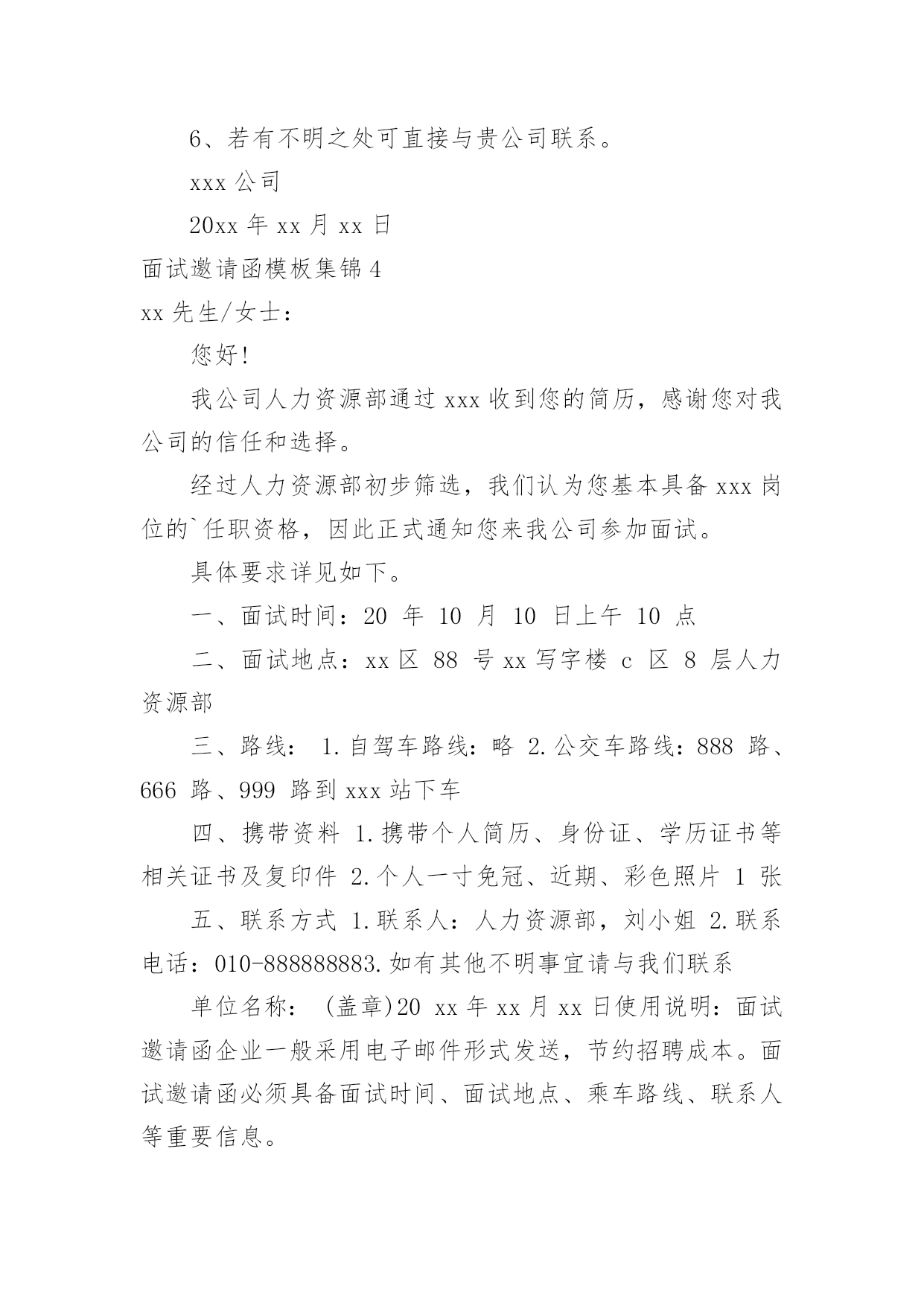 6、若有不明之处可直接与贵公司联系。

xxx 公司

20xx 年 xx 月 xx 日

面试邀请函模板集锦 4

xx 先生/女士：

您好!

我公司人力资源部通过 xxx 收到您的简历，感谢您对我公司的信任和选择。

经过人力资源部初步筛选，我们认为您基本具备 xxx 岗位的`任职资格，因此正式通知您来我公司参加面试。

具体要求详见如下。

一、面试时间：20 年 10 月 10 日上午 10 点

二、面试地点：xx 区 88 号 xx 写字楼 c 区 8 层人力资源部

三、路线： 1.自驾车路线：略 2.公交车路线：888 路、666 路、999 路到 xxx 站下车

四、携带资料 1.携带个人简历、身份证、学历证书等相关证书及复印件 2.个人一寸免冠、近期、彩色照片 1 张

五、联系方式 1.联系人：人力资源部，刘小姐 2.联系电话：010-888888883.如有其他不明事宜请与我们联系

单位名称： (盖章)20 xx 年 xx 月 xx 日使用说明：面试邀请函企业一般采用电子邮件形式发送，节约招聘成本。面试邀请函必须具备面试时间、面试地点、乘车路线、联系人等重要信息。